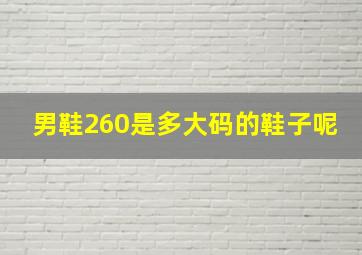 男鞋260是多大码的鞋子呢